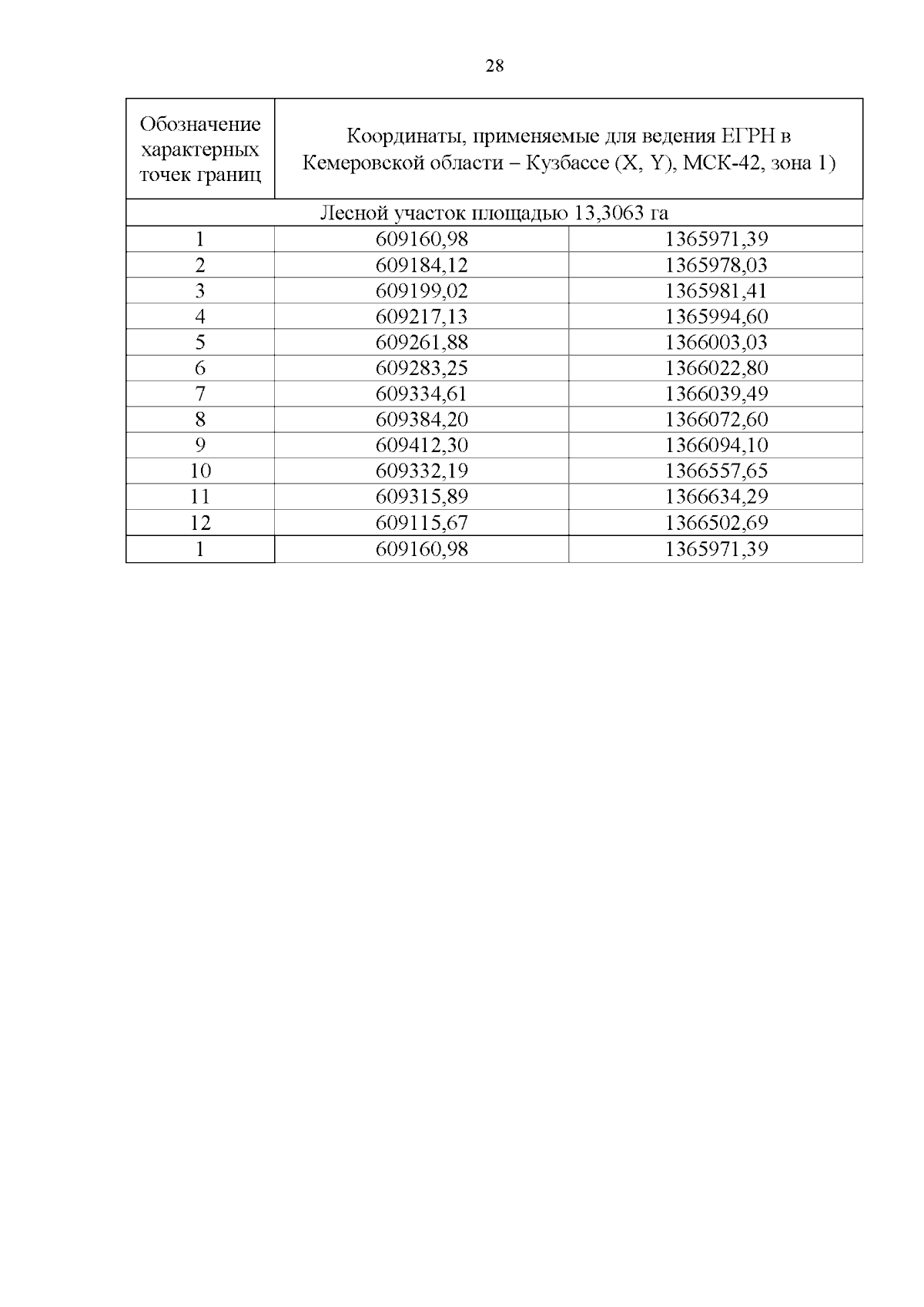 28

| Обозначение характерных точек границ | Координаты, применяемые для ведения ЕГРН в Кемеровской области – Кузбассе (X, Y), МСК-42, зона 1) | |
|---|---|---|
| Лесной участок площадью 13,3063 га | | |
| 1 | 609160,98 | 1365971,39 |
| 2 | 609184,12 | 1365978,03 |
| 3 | 609199,02 | 1365981,41 |
| 4 | 609217,13 | 1365994,60 |
| 5 | 609261,88 | 1366003,03 |
| 6 | 609283,25 | 1366022,80 |
| 7 | 609334,61 | 1366039,49 |
| 8 | 609384,20 | 1366072,60 |
| 9 | 609412,30 | 1366094,10 |
| 10 | 609332,19 | 1366557,65 |
| 11 | 609315,89 | 1366634,29 |
| 12 | 609115,67 | 1366502,69 |
| 1 | 609160,98 | 1365971,39 |